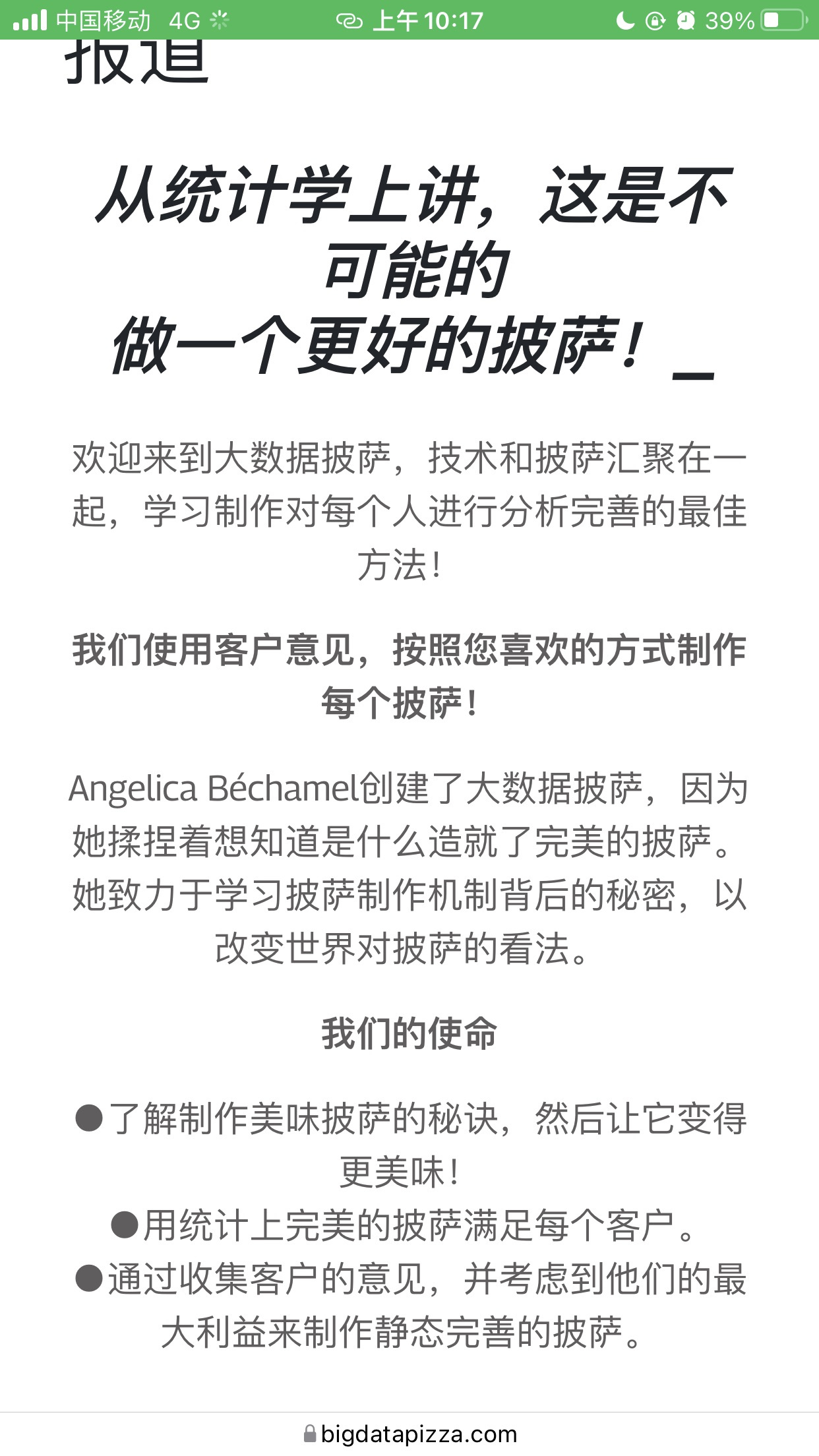 中国移动 4G 上午10:17 39%

报道

从统计学上讲，这是不可能的
做一个更好的披萨！_

欢迎来到大数据披萨，技术和披萨汇聚在一起，学习制作对每个人进行分析完善的最佳方法！

我们使用客户意见，按照您喜欢的方式制作每个披萨！

Angelica Béchamel创建了大数据披萨，因为她揉捏着想知道是什么造就了完美的披萨。她致力于学习披萨制作机制背后的秘密，以改变世界对披萨的看法。

我们的使命

●了解制作美味披萨的秘诀，然后让它变得更美味！
●用统计上完美的披萨满足每个客户。
●通过收集客户的意见，并考虑到他们的最大利益来制作静态完善的披萨。

bigdatapizza.com